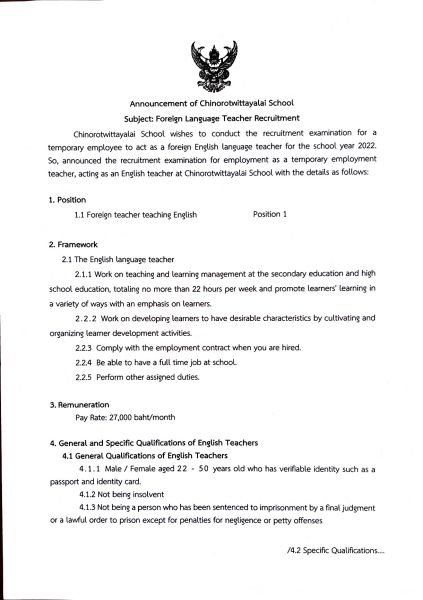 Announcement of Chinorotwittayalai School
Subject: Foreign Language Teacher Recruitment

Chinorotwittayalai School wishes to conduct the recruitment examination for a temporary employee to act as a foreign English language teacher for the school year 2022. So, announced the recruitment examination for employment as a temporary employment teacher, acting as an English teacher at Chinorotwittayalai School with the details as follows:

1. Position
1.1 Foreign teacher teaching English Position 1

2. Framework
2.1 The English language teacher
2.1.1 Work on teaching and learning management at the secondary education and high school education, totaling no more than 22 hours per week and promote learners' learning in a variety of ways with an emphasis on learners.
2.2.2 Work on developing learners to have desirable characteristics by cultivating and organizing learner development activities.
2.2.3 Comply with the employment contract when you are hired.
2.2.4 Be able to have a full time job at school.
2.2.5 Perform other assigned duties.

3. Remuneration
Pay Rate: 27,000 baht/month

4. General and Specific Qualifications of English Teachers
4.1 General Qualifications of English Teachers
4.1.1 Male / Female aged 22 - 50 years old who has verifiable identity such as a passport and identity card.
4.1.2 Not being insolvent
4.1.3 Not being a person who has been sentenced to imprisonment by a final judgment or a lawful order to prison except for penalties for negligence or petty offenses

/4.2 Specific Qualifications...